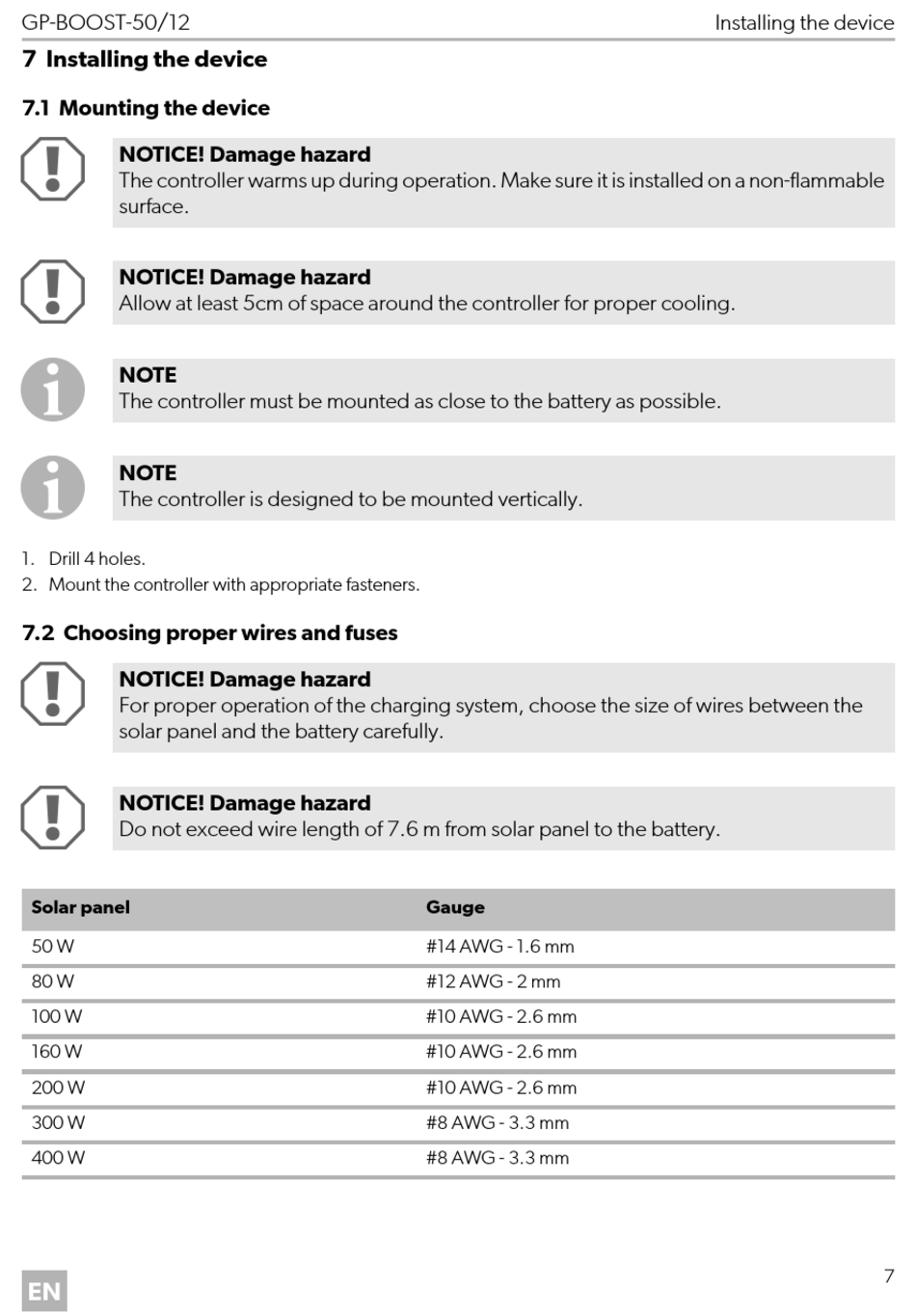 GP-BOOST-50/12

Installing the device

7 Installing the device

7.1 Mounting the device

NOTICE! Damage hazard
The controller warms up during operation. Make sure it is installed on a non-flammable surface.

NOTICE! Damage hazard
Allow at least 5cm of space around the controller for proper cooling.

NOTE
The controller must be mounted as close to the battery as possible.

NOTE
The controller is designed to be mounted vertically.

1. Drill 4 holes.
2. Mount the controller with appropriate fasteners.

7.2 Choosing proper wires and fuses

NOTICE! Damage hazard
For proper operation of the charging system, choose the size of wires between the solar panel and the battery carefully.

NOTICE! Damage hazard
Do not exceed wire length of 7.6 m from solar panel to the battery.

| Solar panel | Gauge |
|---|---|
| 50 W | #14 AWG - 1.6 mm |
| 80 W | #12 AWG - 2 mm |
| 100 W | #10 AWG - 2.6 mm |
| 160 W | #10 AWG - 2.6 mm |
| 200 W | #10 AWG - 2.6 mm |
| 300 W | #8 AWG - 3.3 mm |
| 400 W | #8 AWG - 3.3 mm |

EN

7